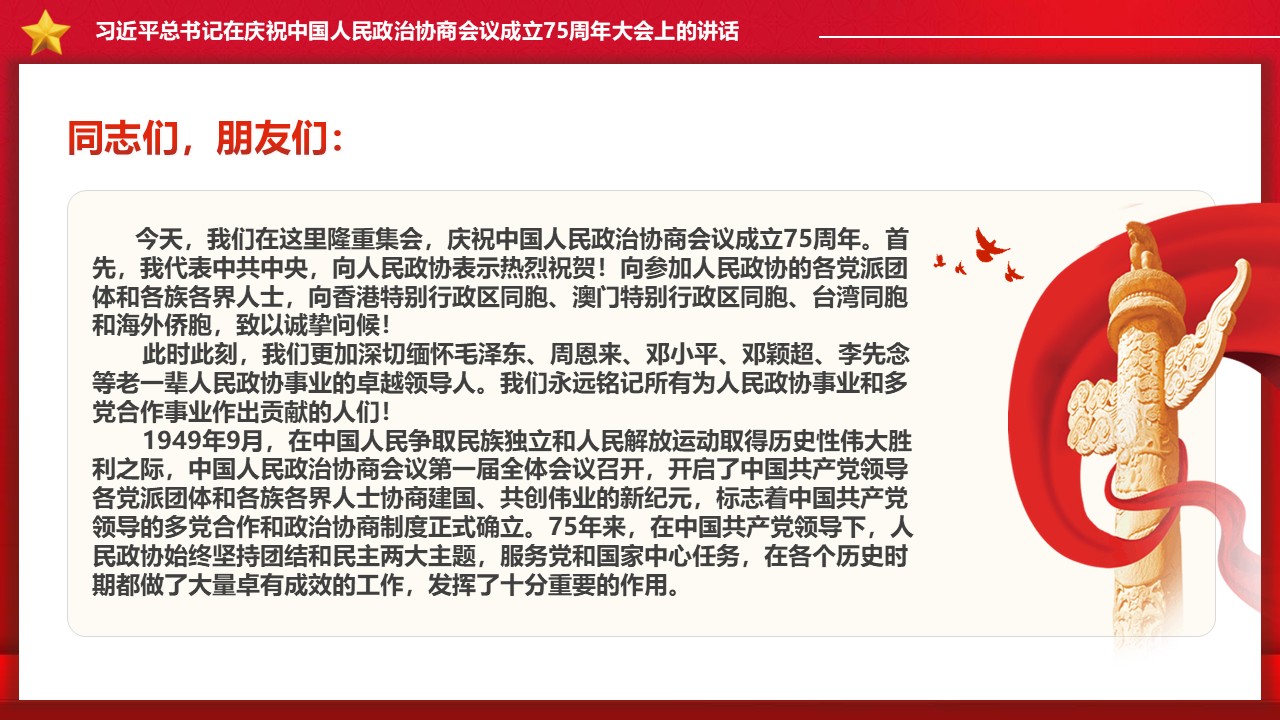 习近平总书记在庆祝中国人民政治协商会议成立75周年大会上的讲话

同志们，朋友们：

今天，我们在这里隆重集会，庆祝中国人民政治协商会议成立75周年。首先，我代表中共中央，向人民政协表示热烈祝贺！向参加人民政协的各党派团体和各族各界人士，向香港特别行政区同胞、澳门特别行政区同胞、台湾同胞和海外侨胞，致以诚挚问候！

此时此刻，我们更加深切缅怀毛泽东、周恩来、邓小平、邓颖超、李先念等老一辈人民政协事业的卓越领导人。我们永远铭记所有为人民政协事业和多党合作事业作出贡献的人们！

1949年9月，在中国人民争取民族独立和人民解放运动取得历史性伟大胜利之际，中国人民政治协商会议第一届全体会议召开，开启了中国共产党领导各党派团体和各族各界人士协商建国、共创伟业的新纪元，标志着中国共产党领导的多党合作和政治协商制度正式确立。75年来，在中国共产党领导下，人民政协始终坚持团结和民主两大主题，服务党和国家中心任务，在各个历史时期都做了大量卓有成效的工作，发挥了十分重要的作用。